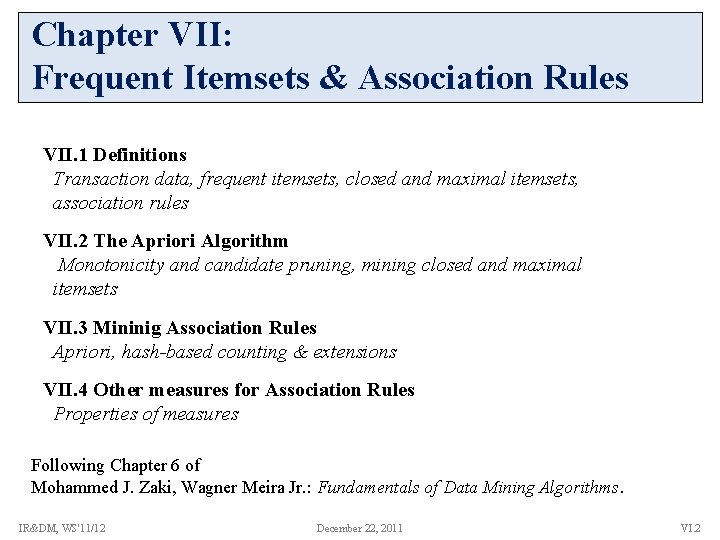 Chapter VII:
Frequent Itemsets & Association Rules

VII.1 Definitions
Transaction data, frequent itemsets, closed and maximal itemsets, association rules

VII.2 The Apriori Algorithm
Monotonicity and candidate pruning, mining closed and maximal itemsets

VII.3 Mininig Association Rules
Apriori, hash-based counting & extensions

VII.4 Other measures for Association Rules
Properties of measures

Following Chapter 6 of
Mohammed J. Zaki, Wagner Meira Jr.: Fundamentals of Data Mining Algorithms.

IR&DM, WS'11/12 December 22, 2011 VI.2